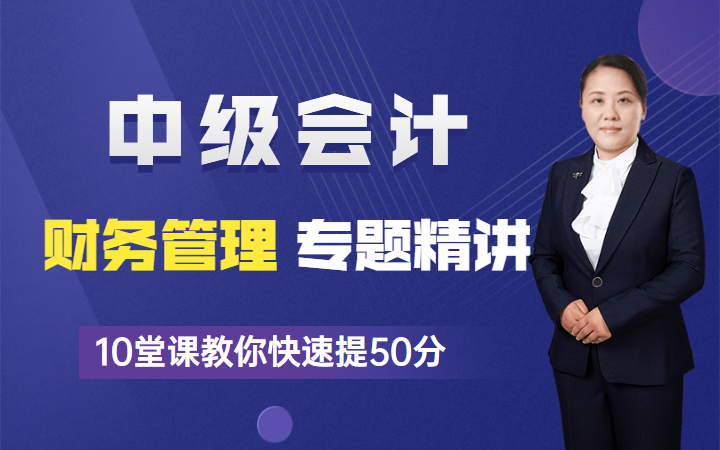 中级会计

财务管理 专题精讲

10堂课教你快速提50分